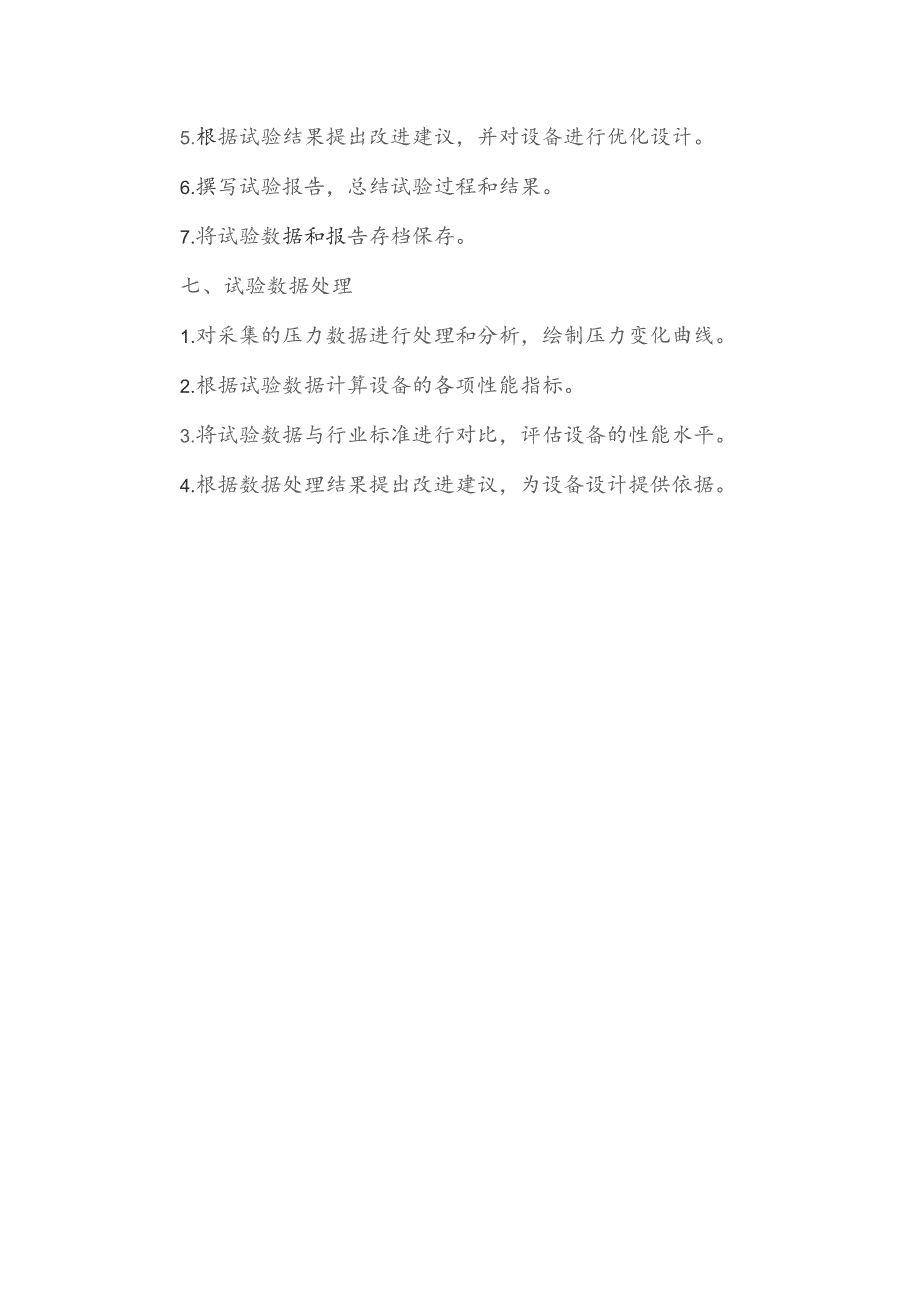 5.根据试验结果提出改进建议，并对设备进行优化设计。

6.撰写试验报告，总结试验过程和结果。

7.将试验数据和报告存档保存。

七、试验数据处理

1.对采集的压力数据进行处理和分析，绘制压力变化曲线。

2.根据试验数据计算设备的各项性能指标。

3.将试验数据与行业标准进行对比，评估设备的性能水平。

4.根据数据处理结果提出改进建议，为设备设计提供依据。